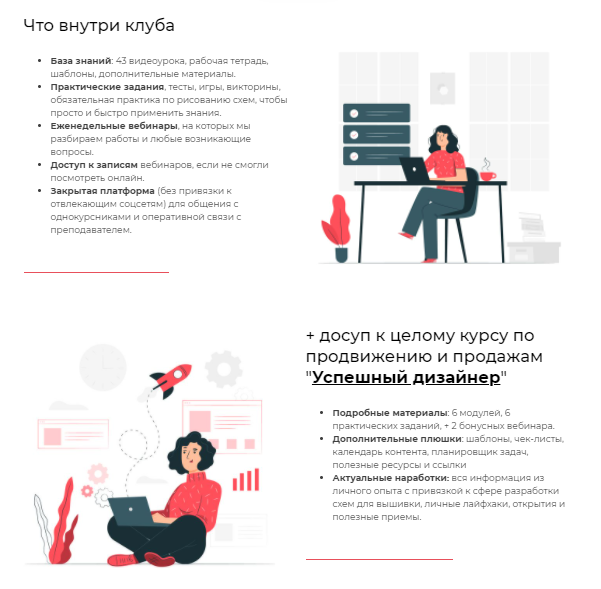 Что внутри клуба

- **База знаний**: 43 видеоурока, рабочая тетрадь, шаблоны, дополнительные материалы.
- **Практические задания**, тесты, игры, викторины, обязательная практика по рисованию схем, чтобы просто и быстро применить знания.
- **Еженедельные вебинары**, на которых мы разбираем работы и любые возникающие вопросы.
- **Доступ к записям** вебинаров, если не смогли посмотреть онлайн.
- **Закрытая платформа** (без привязки к отвлекающим соцсетям) для общения с однокурсниками и оперативной связи с преподавателем.

+ досуп к целому курсу по продвижению и продажам "**Успешный дизайнер**"

- **Подробные материалы**: 6 модулей, 6 практических заданий, + 2 бонусных вебинара.
- **Дополнительные плюшки**: шаблоны, чек-листы, календарь контента, планировщик задач, полезные ресурсы и ссылки
- **Актуальные наработки:** вся информация из личного опыта с привязкой к сфере разработки схем для вышивки, личные лайфхаки, открытия и полезные приемы.